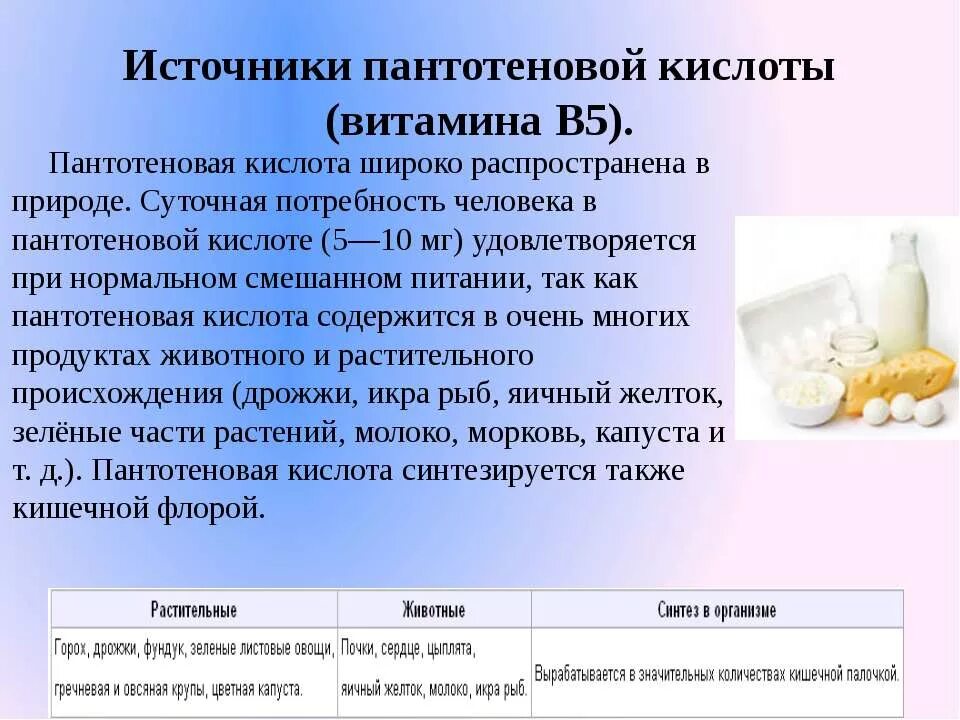 Источники пантотеновой кислоты (витамина В5).

Пантотеновая кислота широко распространена в природе. Суточная потребность человека в пантотеновой кислоте (5—10 мг) удовлетворяется при нормальном смешанном питании, так как пантотеновая кислота содержится в очень многих продуктах животного и растительного происхождения (дрожжи, икра рыб, яичный желток, зелёные части растений, молоко, морковь, капуста и т. д.). Пантотеновая кислота синтезируется также кишечной флорой.

| Растительные | Животные | Синтез в организме |
|---|---|---|
| Горох, дрожжи, фундук, зеленые листовые овощи, гречневая и овсяная крупы, цветная капуста. | Почки, сердце, цыплята, яичный желток, молоко, икра рыб. | Вырабатывается в значительных количествах кишечной палочкой. |